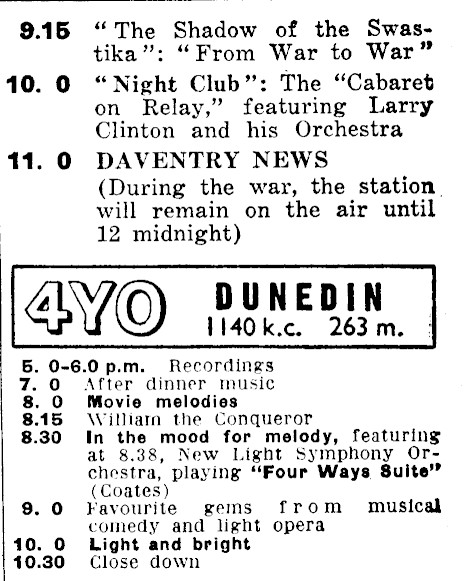 9.15 "The Shadow of the Swastika": "From War to War"

10. 0 "Night Club": The "Cabaret on Relay," featuring Larry Clinton and his Orchestra

11. 0 DAVENTRY NEWS (During the war, the station will remain on the air until 12 midnight)

4YO DUNEDIN
1140 k.c. 263 m.

5. 0-6.0 p.m. Recordings
7. 0 After dinner music
8. 0 Movie melodies
8.15 William the Conqueror
8.30 In the mood for melody, featuring at 8.38, New Light Symphony Orchestra, playing "Four Ways Suite" (Coates)
9. 0 Favourite gems from musical comedy and light opera
10. 0 Light and bright
10.30 Close down